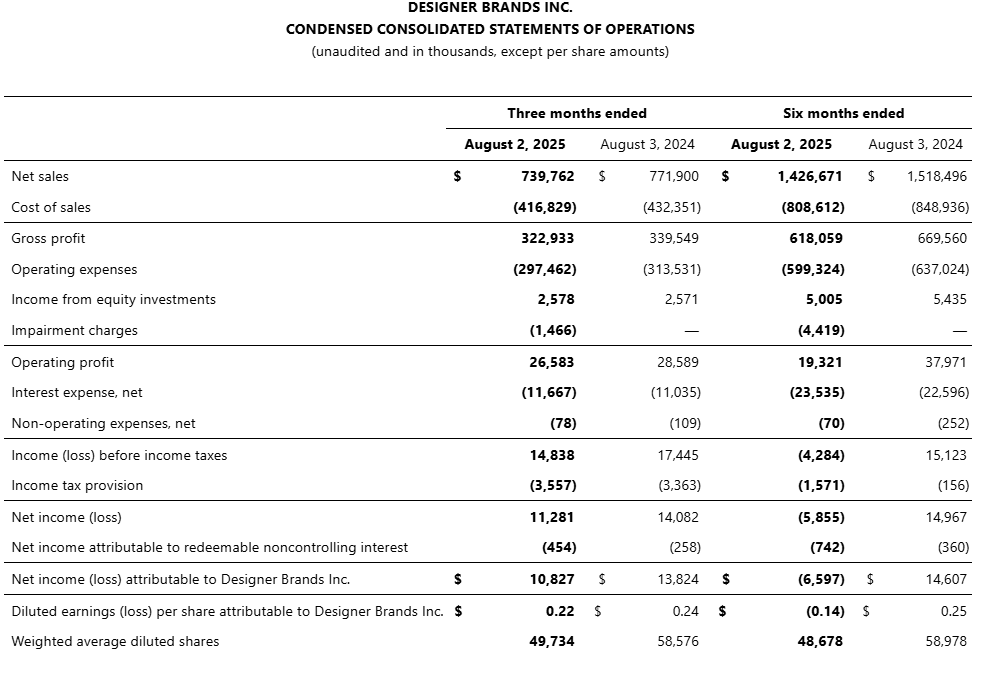 DESIGNER BRANDS INC.
CONDENSED CONSOLIDATED STATEMENTS OF OPERATIONS
(unaudited and in thousands, except per share amounts)

| | Three months ended | | Six months ended | |
|---|---|---|---|---|
| | August 2, 2025 | August 3, 2024 | August 2, 2025 | August 3, 2024 |
| Net sales | $ 739,762 | $ 771,900 | $ 1,426,671 | $ 1,518,496 |
| Cost of sales | (416,829) | (432,351) | (808,612) | (848,936) |
| Gross profit | 322,933 | 339,549 | 618,059 | 669,560 |
| Operating expenses | (297,462) | (313,531) | (599,324) | (637,024) |
| Income from equity investments | 2,578 | 2,571 | 5,005 | 5,435 |
| Impairment charges | (1,466) | — | (4,419) | — |
| Operating profit | 26,583 | 28,589 | 19,321 | 37,971 |
| Interest expense, net | (11,667) | (11,035) | (23,535) | (22,596) |
| Non-operating expenses, net | (78) | (109) | (70) | (252) |
| Income (loss) before income taxes | 14,838 | 17,445 | (4,284) | 15,123 |
| Income tax provision | (3,557) | (3,363) | (1,571) | (156) |
| Net income (loss) | 11,281 | 14,082 | (5,855) | 14,967 |
| Net income attributable to redeemable noncontrolling interest | (454) | (258) | (742) | (360) |
| Net income (loss) attributable to Designer Brands Inc. | $ 10,827 | $ 13,824 | $ (6,597) | $ 14,607 |
| Diluted earnings (loss) per share attributable to Designer Brands Inc. | $ 0.22 | $ 0.24 | $ (0.14) | $ 0.25 |
| Weighted average diluted shares | 49,734 | 58,576 | 48,678 | 58,978 |